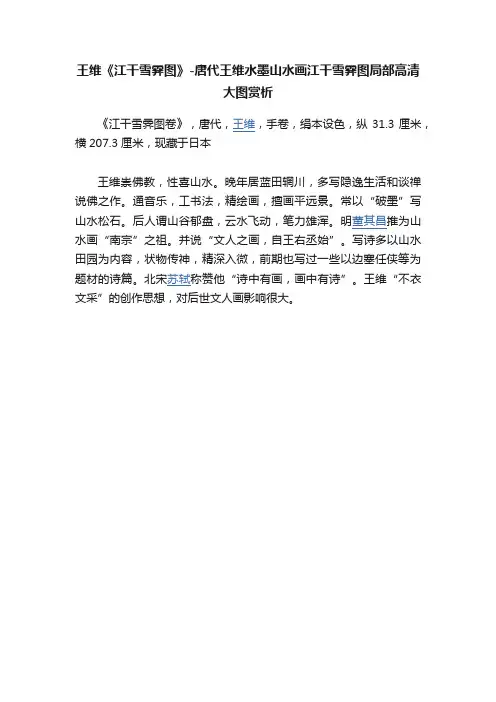 王维《江干雪霁图》-唐代王维水墨山水画江干雪霁图局部高清大图赏析

《江干雪霁图卷》，唐代，王维，手卷，绢本设色，纵 31.3 厘米，横 207.3 厘米，现藏于日本

王维崇佛教，性喜山水。晚年居蓝田辋川，多写隐逸生活和谈禅说佛之作。通音乐，工书法，精绘画，擅画平远景。常以“破墨”写山水松石。后人谓山谷郁盘，云水飞动，笔力雄浑。明董其昌推为山水画“南宗”之祖。并说“文人之画，自王右丞始”。写诗多以山水田园为内容，状物传神，精深入微，前期也写过一些以边塞任侠等为题材的诗篇。北宋苏轼称赞他“诗中有画，画中有诗”。王维“不衣文采”的创作思想，对后世文人画影响很大。